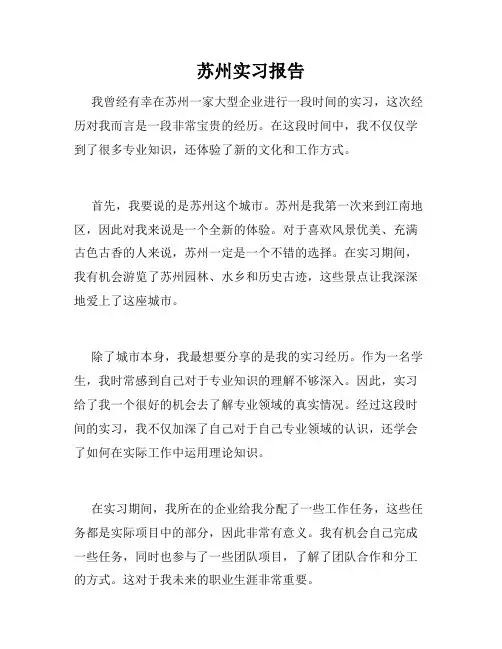 苏州实习报告

我曾经有幸在苏州一家大型企业进行一段时间的实习，这次经历对我而言是一段非常宝贵的经历。在这段时间中，我不仅仅学到了很多专业知识，还体验了新的文化和工作方式。

首先，我要说的是苏州这个城市。苏州是我第一次来到江南地区，因此对我来说是一个全新的体验。对于喜欢风景优美、充满古色古香的人来说，苏州一定是一个不错的选择。在实习期间，我有机会游览了苏州园林、水乡和历史古迹，这些景点让我深深地爱上了这座城市。

除了城市本身，我最想要分享的是我的实习经历。作为一名学生，我时常感到自己对于专业知识的理解不够深入。因此，实习给了我一个很好的机会去了解专业领域的真实情况。经过这段时间的实习，我不仅加深了自己对于自己专业领域的认识，还学会了如何在实际工作中运用理论知识。

在实习期间，我所在的企业给我分配了一些工作任务，这些任务都是实际项目中的部分，因此非常有意义。我有机会自己完成一些任务，同时也参与了一些团队项目，了解了团队合作和分工的方式。这对于我未来的职业生涯非常重要。